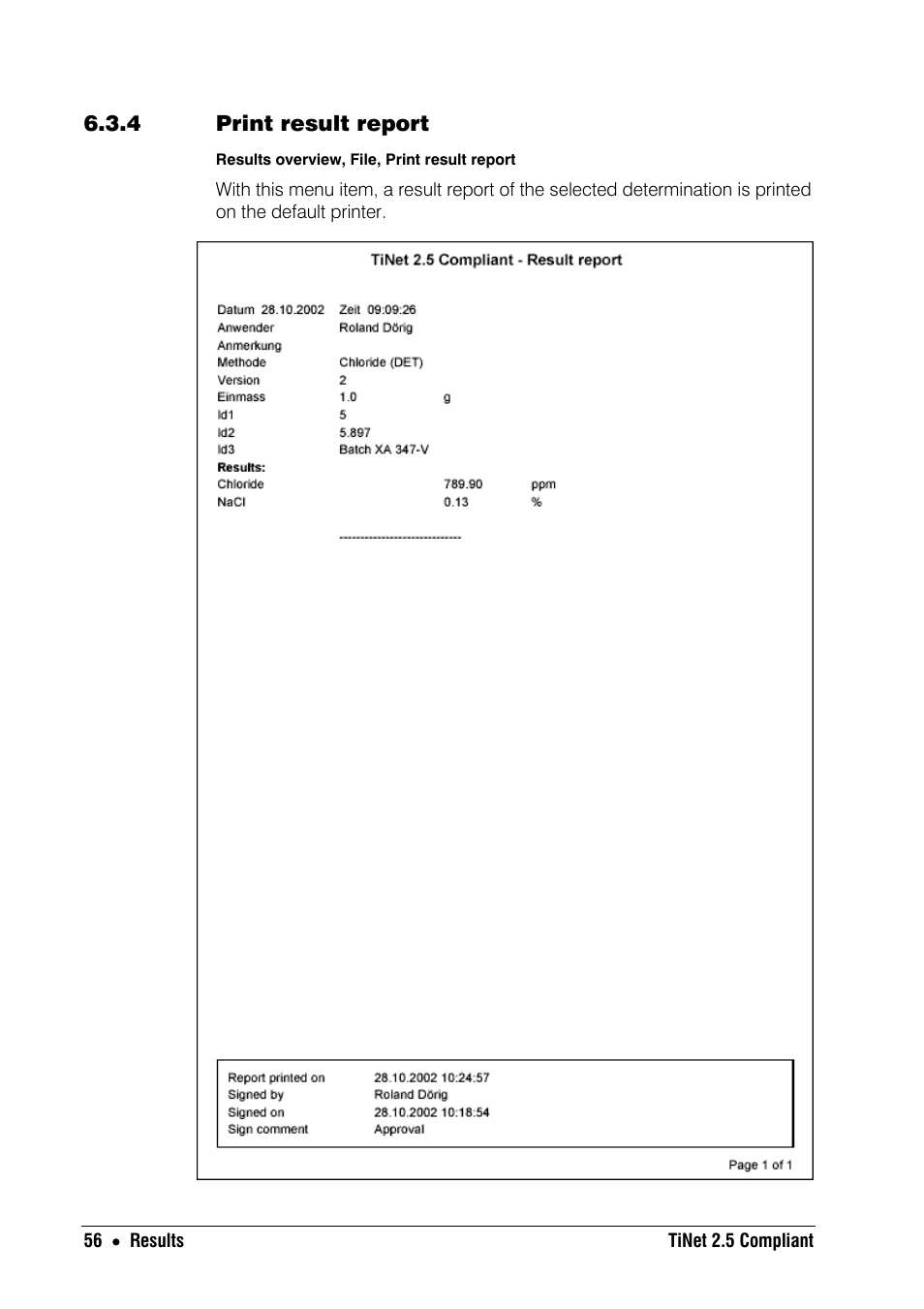 6.3.4 Print result report

Results overview, File, Print result report

With this menu item, a result report of the selected determination is printed on the default printer.

TiNet 2.5 Compliant - Result report

Datum 28.10.2002 Zeit 09:09:26
Anwender Roland Dörig
Anmerkung
Methode Chloride (DET)
Version 2
Einmass 1.0 g
Id1 5
Id2 5.897
Id3 Batch XA 347-V
Results:
Chloride 789.90 ppm
NaCl 0.13 %

-----------------------------

Report printed on 28.10.2002 10:24:57
Signed by Roland Dörig
Signed on 28.10.2002 10:18:54
Sign comment Approval

Page 1 of 1

56 • Results TiNet 2.5 Compliant